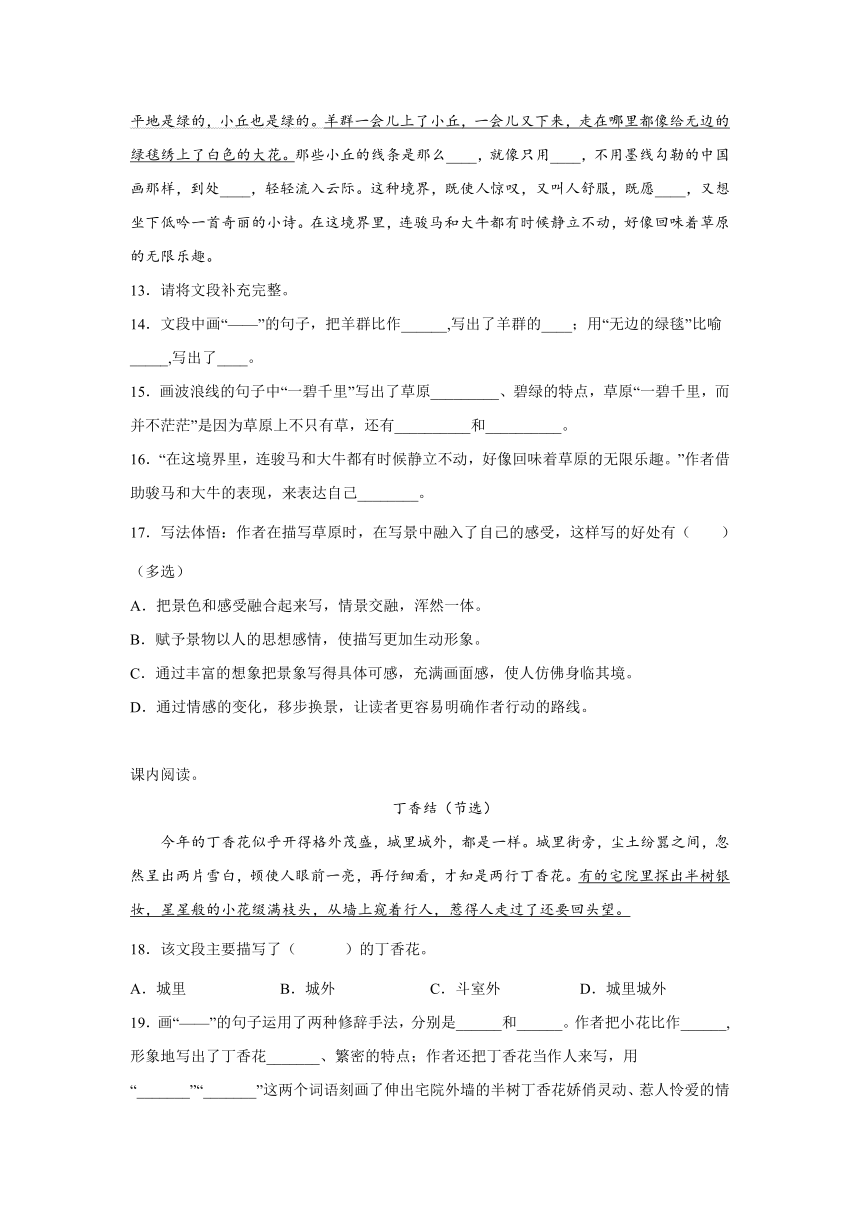 平地是绿的，小丘也是绿的。羊群一会儿上了小丘，一会儿又下来，走在哪里都像给无边的绿毯绣上了白色的大花。那些小丘的线条是那么____，就像只用____，不用墨线勾勒的中国画那样，到处____，轻轻流入云际。这种境界，既使人惊叹，又叫人舒服，既愿____，又想坐下低吟一首奇丽的小诗。在这境界里，连骏马和大牛都有时候静立不动，好像回味着草原的无限乐趣。

13．请将文段补充完整。

14．文段中画“——”的句子，把羊群比作______,写出了羊群的____；用“无边的绿毯”比喻_____,写出了____。

15．画波浪线的句子中“一碧千里”写出了草原_________、碧绿的特点，草原“一碧千里，而并不茫茫”是因为草原上不只有草，还有__________和__________。

16．“在这境界里，连骏马和大牛都有时候静立不动，好像回味着草原的无限乐趣。”作者借助骏马和大牛的表现，来表达自己________。

17．写法体悟：作者在描写草原时，在写景中融入了自己的感受，这样写的好处有（　　）（多选）

A．把景色和感受融合起来写，情景交融，浑然一体。

B．赋予景物以人的思想感情，使描写更加生动形象。

C．通过丰富的想象把景象写得具体可感，充满画面感，使人仿佛身临其境。

D．通过情感的变化，移步换景，让读者更容易明确作者行动的路线。

课内阅读。

丁香结（节选）

今年的丁香花似乎开得格外茂盛，城里城外，都是一样。城里街旁，尘土纷嚣之间，忽然呈出两片雪白，顿使人眼前一亮，再仔细看，才知是两行丁香花。有的宅院里探出半树银妆，星星般的小花缀满枝头，从墙上窥着行人，惹得人走过了还要回头望。

18．该文段主要描写了（　　）的丁香花。

A．城里　　B．城外　　C．斗室外　　D．城里城外

19．画“——”的句子运用了两种修辞手法，分别是______和______。作者把小花比作______，形象地写出了丁香花_______、繁密的特点；作者还把丁香花当作人来写，用“_______”“_______”这两个词语刻画了伸出宅院外墙的半树丁香花娇俏灵动、惹人怜爱的情